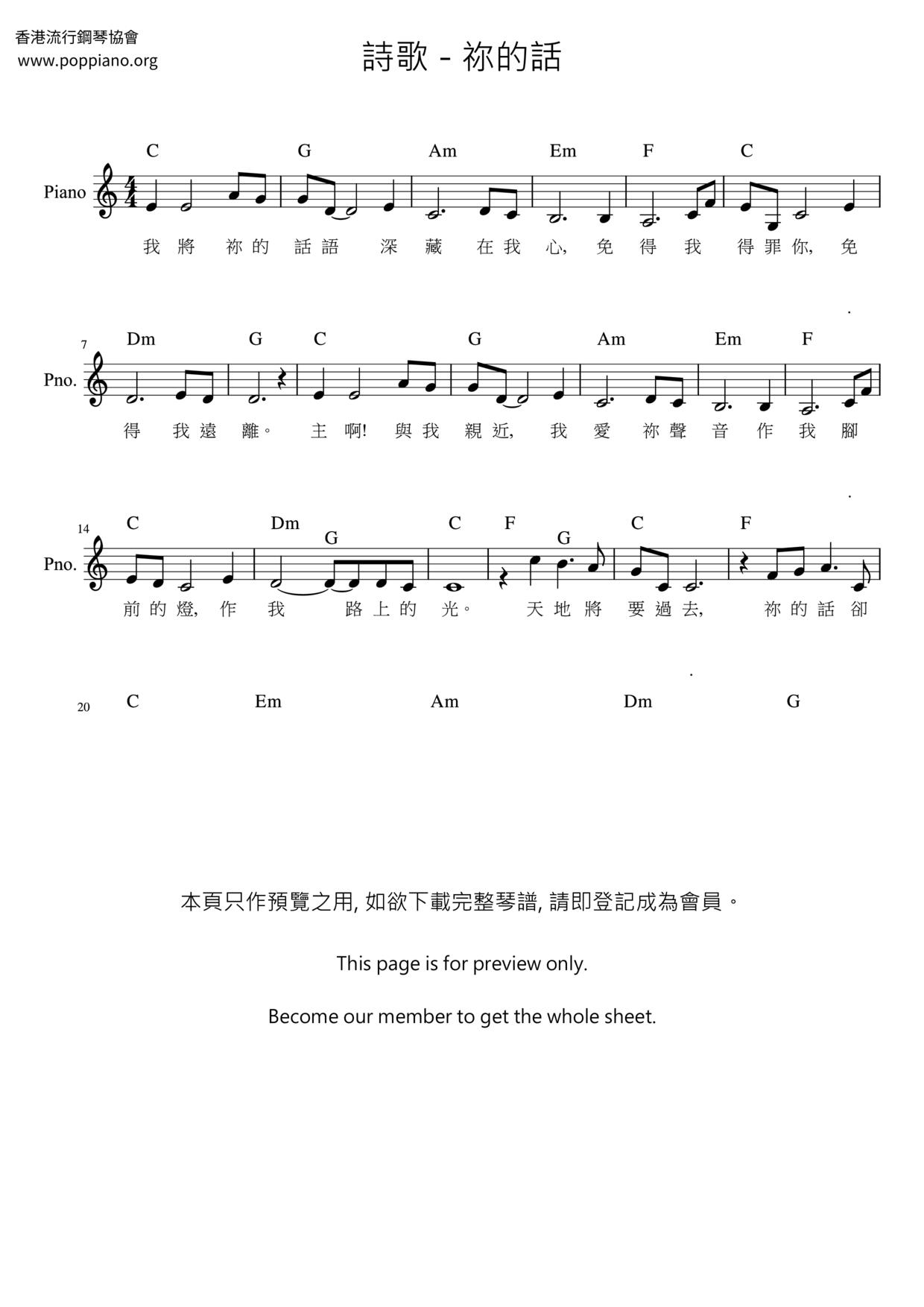 香港流行鋼琴協會
www.poppiano.org

詩歌 - 祢的話

C G Am Em F C

Piano

我 將 祢 的 話 語 深 藏 在 我 心, 免 得 我 得 罪 你, 免

7 Dm G C G Am Em F

Pno.

得 我 遠 離。 主 啊! 與 我 親 近, 我 愛 祢 聲 音 作 我 腳

14 C Dm G C F G C F

Pno.

前 的 燈, 作 我 路 上 的 光。 天 地 將 要 過 去, 祢 的 話 卻

20 C Em Am Dm G

本頁只作預覽之用, 如欲下載完整琴譜, 請即登記成為會員。

This page is for preview only.

Become our member to get the whole sheet.